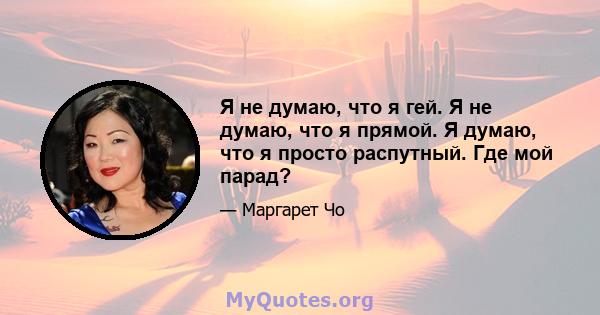 Я не думаю, что я гей. Я не думаю, что я прямой. Я думаю, что я просто распутный. Где мой парад?

— Маргарет Чо

MyQuotes.org